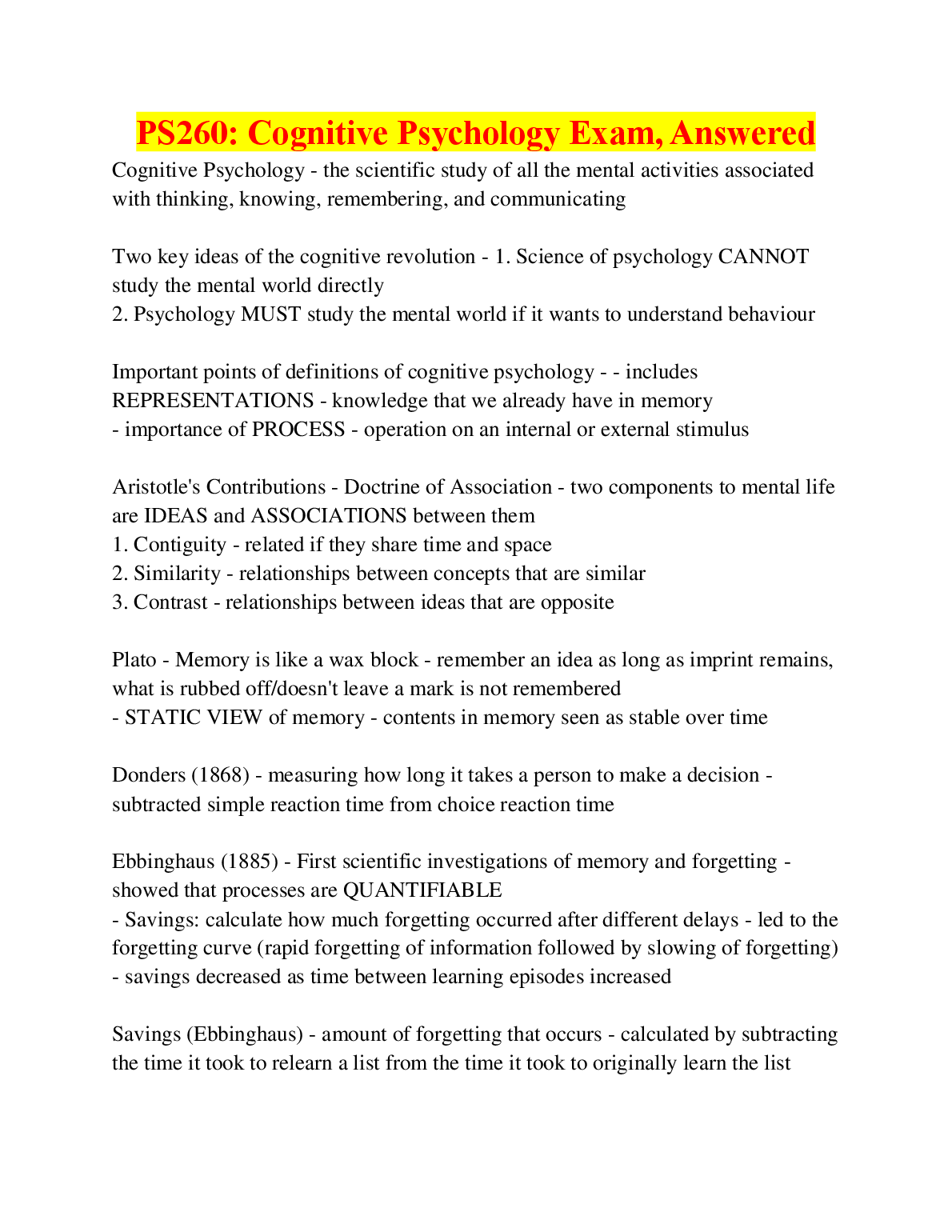 PS260: Cognitive Psychology Exam, Answered

Cognitive Psychology - the scientific study of all the mental activities associated with thinking, knowing, remembering, and communicating

Two key ideas of the cognitive revolution - 1. Science of psychology CANNOT study the mental world directly
2. Psychology MUST study the mental world if it wants to understand behaviour

Important points of definitions of cognitive psychology - - includes REPRESENTATIONS - knowledge that we already have in memory
- importance of PROCESS - operation on an internal or external stimulus

Aristotle's Contributions - Doctrine of Association - two components to mental life are IDEAS and ASSOCIATIONS between them
1. Contiguity - related if they share time and space
2. Similarity - relationships between concepts that are similar
3. Contrast - relationships between ideas that are opposite

Plato - Memory is like a wax block - remember an idea as long as imprint remains, what is rubbed off/doesn't leave a mark is not remembered
- STATIC VIEW of memory - contents in memory seen as stable over time

Donders (1868) - measuring how long it takes a person to make a decision - subtracted simple reaction time from choice reaction time

Ebbinghaus (1885) - First scientific investigations of memory and forgetting - showed that processes are QUANTIFIABLE
- Savings: calculate how much forgetting occurred after different delays - led to the forgetting curve (rapid forgetting of information followed by slowing of forgetting)
- savings decreased as time between learning episodes increased

Savings (Ebbinghaus) - amount of forgetting that occurs - calculated by subtracting the time it took to relearn a list from the time it took to originally learn the list